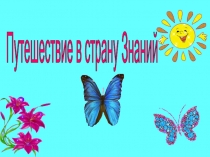 Путешествие в страну Знаний